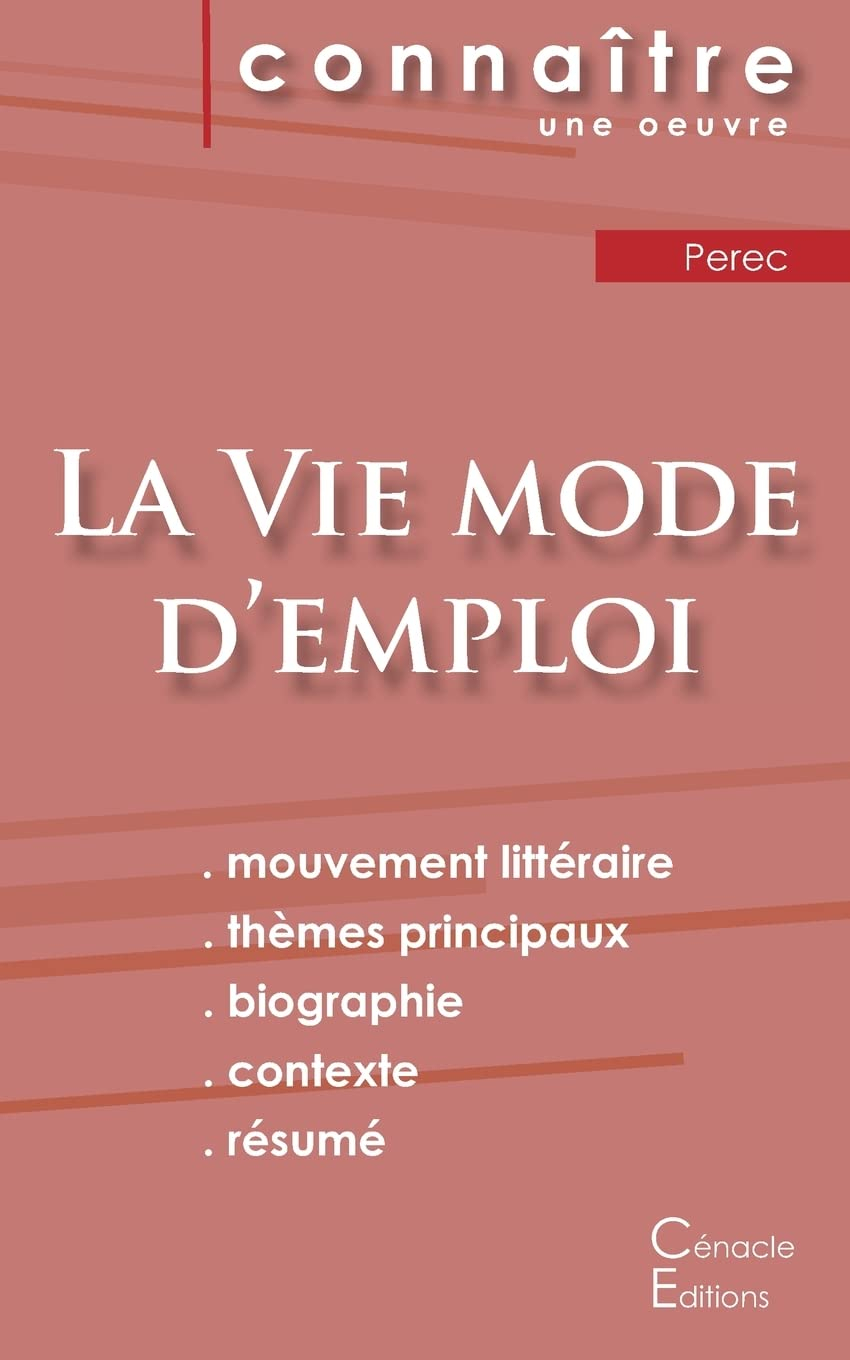 connaître
une oeuvre

Perec

La Vie mode d'emploi

. mouvement littéraire
. thèmes principaux
. biographie
. contexte
. résumé

Cénacle
Editions